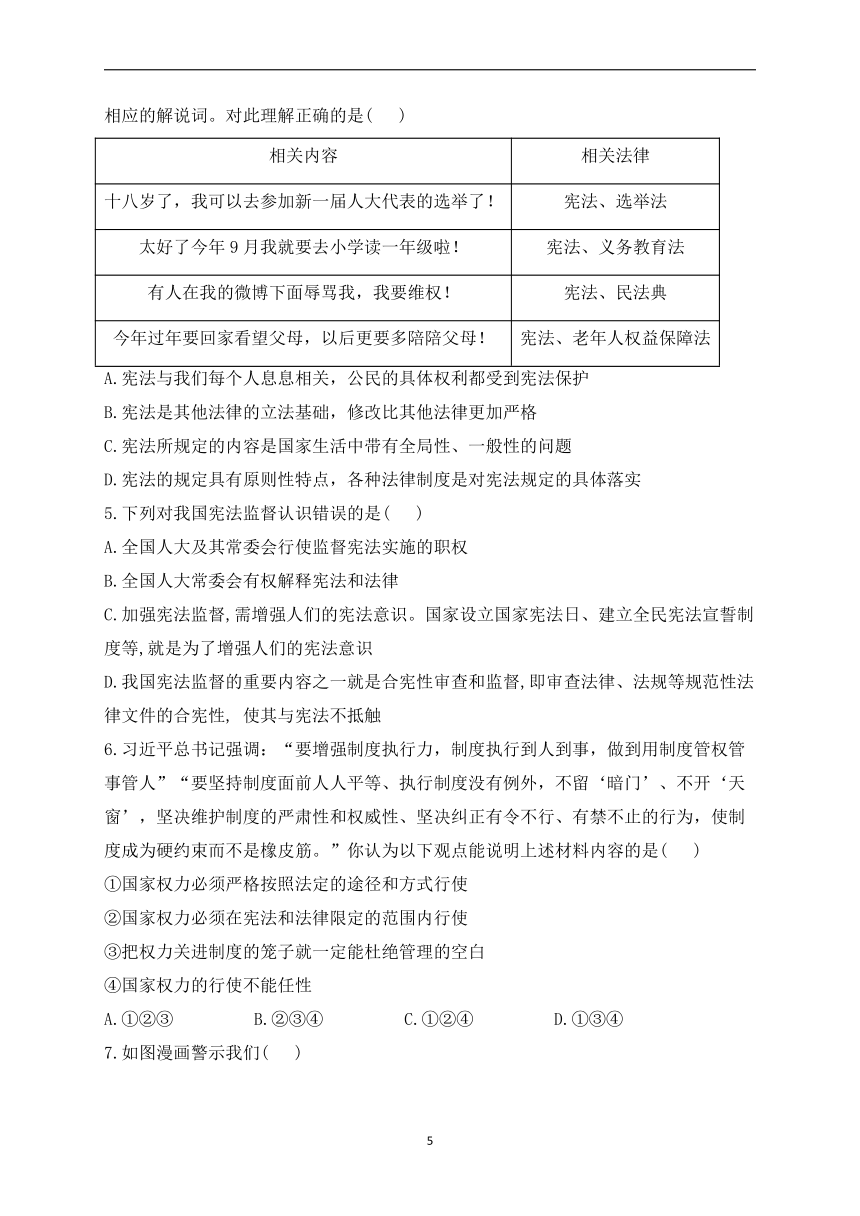 相应的解说词。对此理解正确的是( )

| 相关内容 | 相关法律 |
|---|---|
| 十八岁了，我可以去参加新一届人大代表的选举了！ | 宪法、选举法 |
| 太好了今年9月我就要去小学读一年级啦！ | 宪法、义务教育法 |
| 有人在我的微博下面辱骂我，我要维权！ | 宪法、民法典 |
| 今年过年要回家看望父母，以后更要多陪陪父母！ | 宪法、老年人权益保障法 |

A.宪法与我们每个人息息相关，公民的具体权利都受到宪法保护
B.宪法是其他法律的立法基础，修改比其他法律更加严格
C.宪法所规定的内容是国家生活中带有全局性、一般性的问题
D.宪法的规定具有原则性特点，各种法律制度是对宪法规定的具体落实
5.下列对我国宪法监督认识错误的是( )
A.全国人大及其常委会行使监督宪法实施的职权
B.全国人大常委会有权解释宪法和法律
C.加强宪法监督,需增强人们的宪法意识。国家设立国家宪法日、建立全民宪法宣誓制度等,就是为了增强人们的宪法意识
D.我国宪法监督的重要内容之一就是合宪性审查和监督,即审查法律、法规等规范性法律文件的合宪性, 使其与宪法不抵触
6.习近平总书记强调：“要增强制度执行力，制度执行到人到事，做到用制度管权管事管人”“要坚持制度面前人人平等、执行制度没有例外，不留‘暗门’、不开‘天窗’，坚决维护制度的严肃性和权威性、坚决纠正有令不行、有禁不止的行为，使制度成为硬约束而不是橡皮筋。”你认为以下观点能说明上述材料内容的是( )
①国家权力必须严格按照法定的途径和方式行使
②国家权力必须在宪法和法律限定的范围内行使
③把权力关进制度的笼子就一定能杜绝管理的空白
④国家权力的行使不能任性
A.①②③ B.②③④ C.①②④ D.①③④
7.如图漫画警示我们( )

5